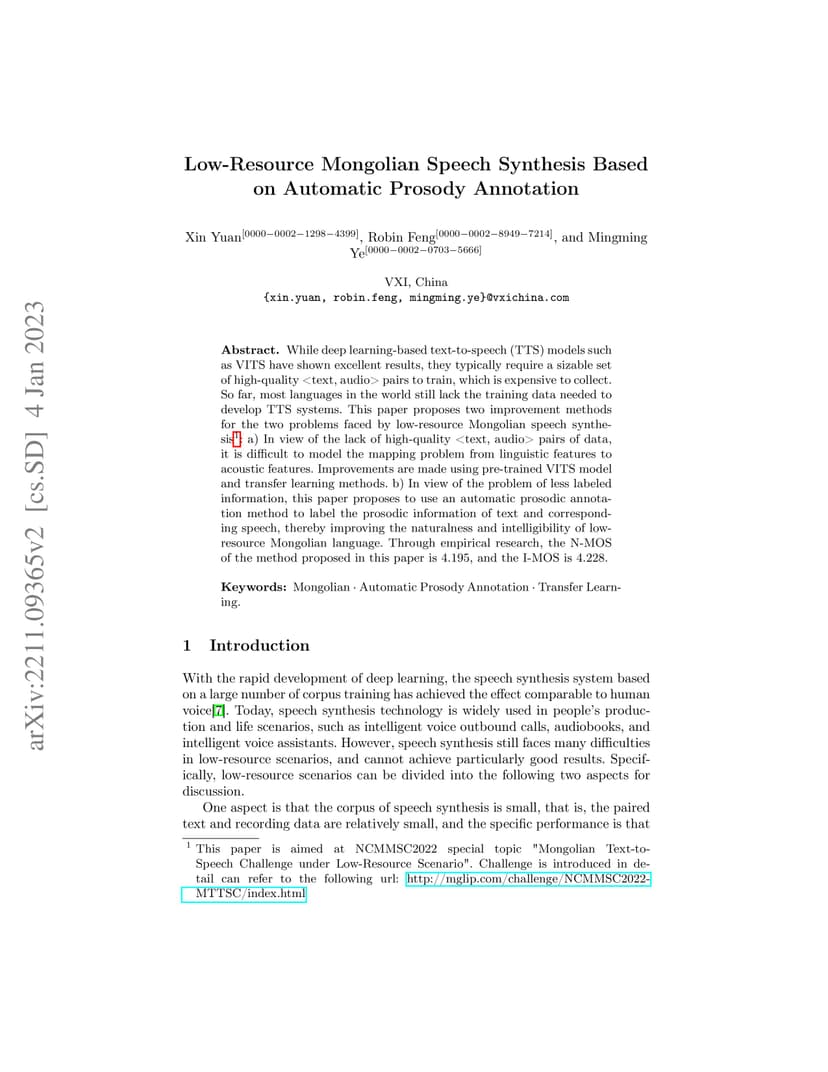 arXiv:2211.09365v2 [cs.SD] 4 Jan 2023

Low-Resource Mongolian Speech Synthesis Based on Automatic Prosody Annotation

Xin Yuan$^{[0000-0002-1298-4399]}$, Robin Feng$^{[0000-0002-8949-7214]}$, and Mingming Ye$^{[0000-0002-0703-5666]}$

VXI, China
{xin.yuan, robin.feng, mingming.ye}@vxichina.com

**Abstract.** While deep learning-based text-to-speech (TTS) models such as VITS have shown excellent results, they typically require a sizable set of high-quality <text, audio> pairs to train, which is expensive to collect. So far, most languages in the world still lack the training data needed to develop TTS systems. This paper proposes two improvement methods for the two problems faced by low-resource Mongolian speech synthesis$^1$: a) In view of the lack of high-quality <text, audio> pairs of data, it is difficult to model the mapping problem from linguistic features to acoustic features. Improvements are made using pre-trained VITS model and transfer learning methods. b) In view of the problem of less labeled information, this paper proposes to use an automatic prosodic annotation method to label the prosodic information of text and corresponding speech, thereby improving the naturalness and intelligibility of low-resource Mongolian language. Through empirical research, the N-MOS of the method proposed in this paper is 4.195, and the I-MOS is 4.228.

**Keywords:** Mongolian · Automatic Prosody Annotation · Transfer Learning.

1 Introduction

With the rapid development of deep learning, the speech synthesis system based on a large number of corpus training has achieved the effect comparable to human voice[7]. Today, speech synthesis technology is widely used in people's production and life scenarios, such as intelligent voice outbound calls, audiobooks, and intelligent voice assistants. However, speech synthesis still faces many difficulties in low-resource scenarios, and cannot achieve particularly good results. Specifically, low-resource scenarios can be divided into the following two aspects for discussion.

One aspect is that the corpus of speech synthesis is small, that is, the paired text and recording data are relatively small, and the specific performance is that

$^1$ This paper is aimed at NCMMSC2022 special topic "Mongolian Text-to-Speech Challenge under Low-Resource Scenario". Challenge is introduced in detail can refer to the following url: http://mglip.com/challenge/NCMMSC2022-MTTSC/index.html